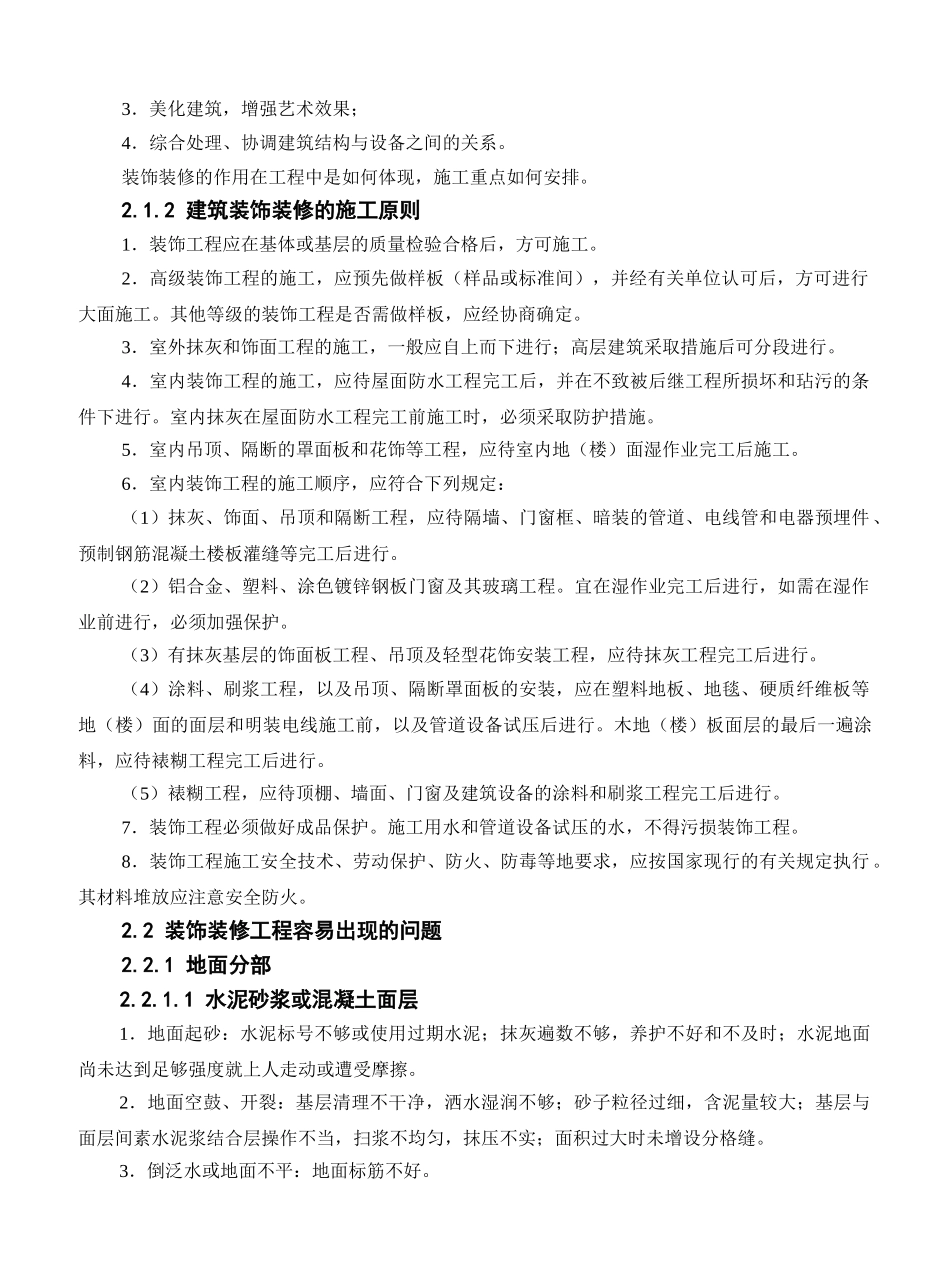 3．美化建筑，增强艺术效果；

4．综合处理、协调建筑结构与设备之间的关系。

装饰装修的作用在工程中是如何体现，施工重点如何安排。

2.1.2 建筑装饰装修的施工原则

1．装饰工程应在基体或基层的质量检验合格后，方可施工。

2．高级装饰工程的施工，应预先做样板（样品或标准间），并经有关单位认可后，方可进行大面施工。其他等级的装饰工程是否需做样板，应经协商确定。

3．室外抹灰和饰面工程的施工，一般应自上而下进行；高层建筑采取措施后可分段进行。

4．室内装饰工程的施工，应待屋面防水工程完工后，并在不致被后继工程所损坏和玷污的条件下进行。室内抹灰在屋面防水工程完工前施工时，必须采取防护措施。

5．室内吊顶、隔断的罩面板和花饰等工程，应待室内地（楼）面湿作业完工后施工。

6．室内装饰工程的施工顺序，应符合下列规定：

（1）抹灰、饰面、吊顶和隔断工程，应待隔墙、门窗框、暗装的管道、电线管和电器预埋件、预制钢筋混凝土楼板灌缝等完工后进行。

（2）铝合金、塑料、涂色镀锌钢板门窗及其玻璃工程。宜在湿作业完工后进行，如需在湿作业前进行，必须加强保护。

（3）有抹灰基层的饰面板工程、吊顶及轻型花饰安装工程，应待抹灰工程完工后进行。

（4）涂料、刷浆工程，以及吊顶、隔断罩面板的安装，应在塑料地板、地毯、硬质纤维板等地（楼）面的面层和明装电线施工前，以及管道设备试压后进行。木地（楼）板面层的最后一遍涂料，应待裱糊工程完工后进行。

（5）裱糊工程，应待顶棚、墙面、门窗及建筑设备的涂料和刷浆工程完工后进行。

7．装饰工程必须做好成品保护。施工用水和管道设备试压的水，不得污损装饰工程。

8．装饰工程施工安全技术、劳动保护、防火、防毒等地要求，应按国家现行的有关规定执行。其材料堆放应注意安全防火。

2.2 装饰装修工程容易出现的问题

2.2.1 地面分部

2.2.1.1 水泥砂浆或混凝土面层

1．地面起砂：水泥标号不够或使用过期水泥；抹灰遍数不够，养护不好和不及时；水泥地面尚未达到足够强度就上人走动或遭受摩擦。

2．地面空鼓、开裂：基层清理不干净，洒水湿润不够；砂子粒径过细，含泥量较大；基层与面层间素水泥浆结合层操作不当，扫浆不均匀，抹压不实；面积过大时未增设分格缝。

3．倒泛水或地面不平：地面标筋不好。